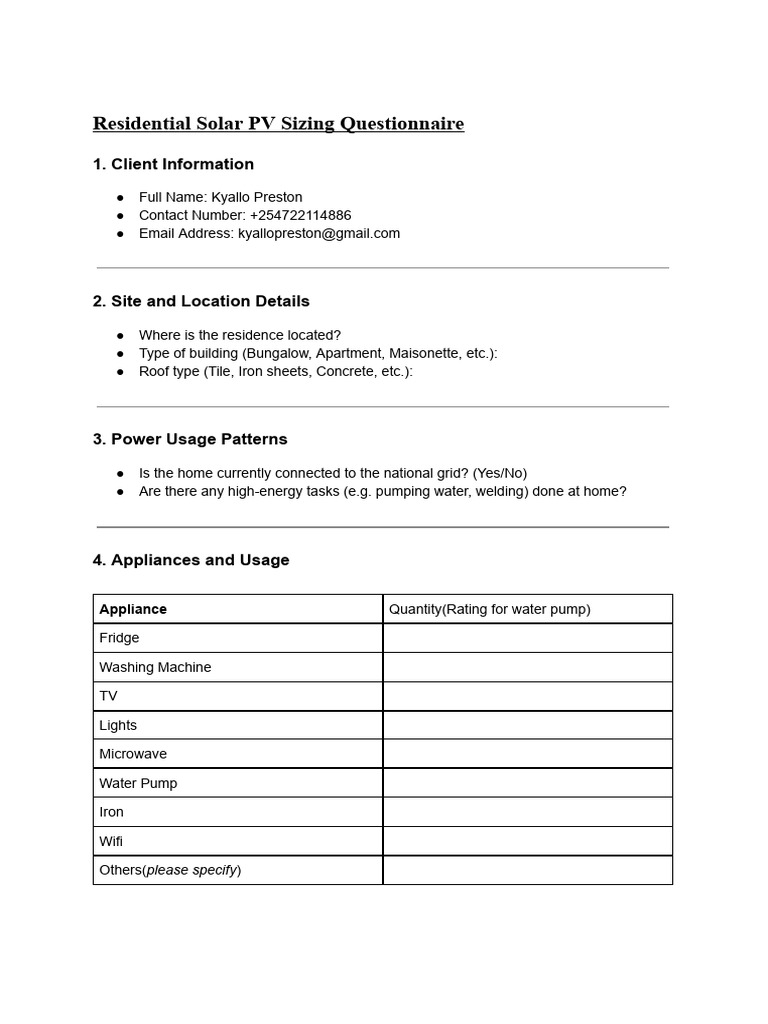 Residential Solar PV Sizing Questionnaire

1. Client Information

• Full Name: Kyallo Preston
• Contact Number: +254722114886
• Email Address: kyallopreston@gmail.com

2. Site and Location Details

• Where is the residence located?
• Type of building (Bungalow, Apartment, Maisonette, etc.):
• Roof type (Tile, Iron sheets, Concrete, etc.):

3. Power Usage Patterns

• Is the home currently connected to the national grid? (Yes/No)
• Are there any high-energy tasks (e.g. pumping water, welding) done at home?

4. Appliances and Usage

| Appliance | Quantity(Rating for water pump) |
|---|---|
| Fridge | |
| Washing Machine | |
| TV | |
| Lights | |
| Microwave | |
| Water Pump | |
| Iron | |
| Wifi | |
| Others(please specify) | |